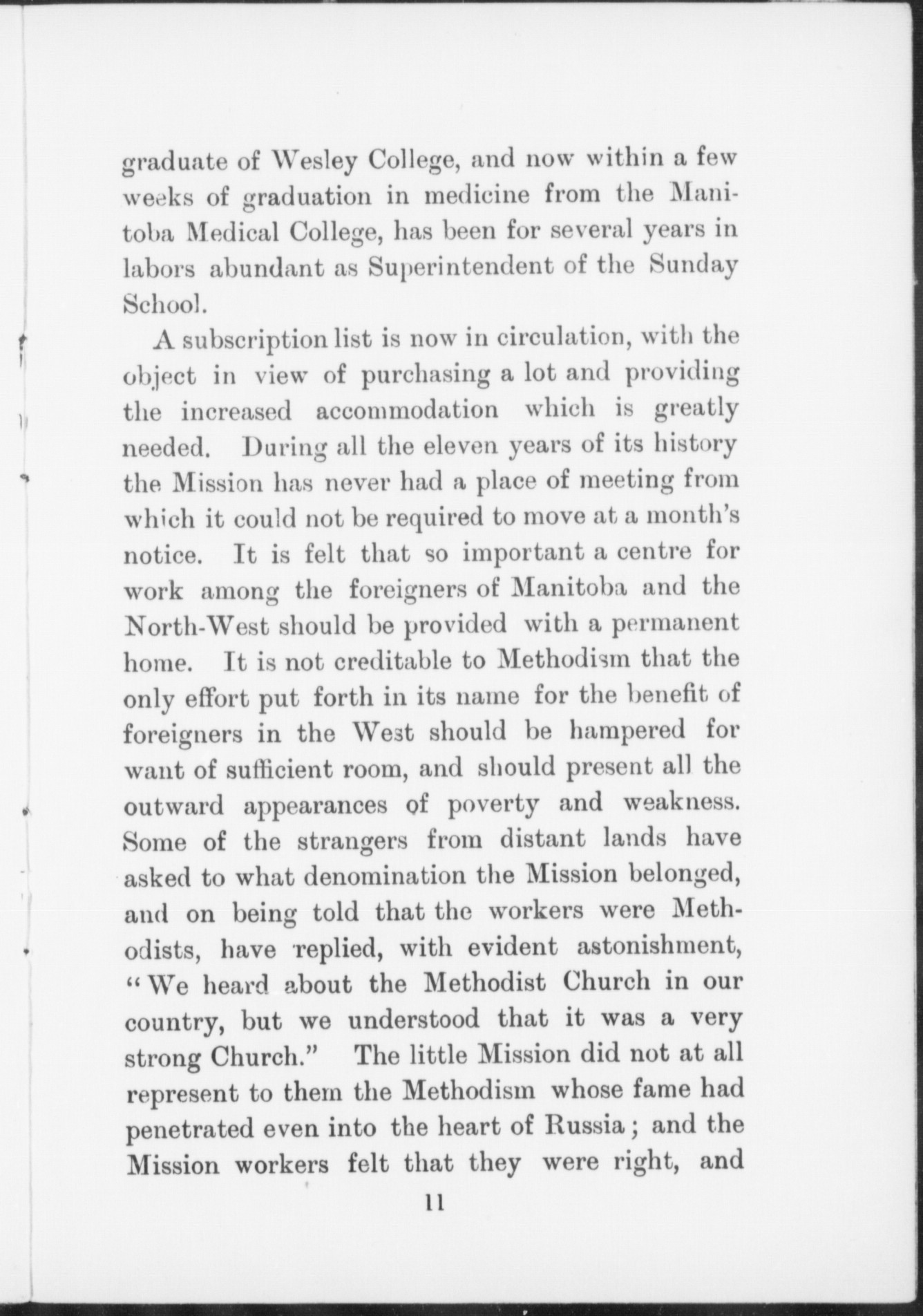 graduate of Wesley College, and now within a few weeks of graduation in medicine from the Manitoba Medical College, has been for several years in labors abundant as Superintendent of the Sunday School.

A subscription list is now in circulation, with the object in view of purchasing a lot and providing the increased accommodation which is greatly needed. During all the eleven years of its history the Mission has never had a place of meeting from which it could not be required to move at a month's notice. It is felt that so important a centre for work among the foreigners of Manitoba and the North-West should be provided with a permanent home. It is not creditable to Methodism that the only effort put forth in its name for the benefit of foreigners in the West should be hampered for want of sufficient room, and should present all the outward appearances of poverty and weakness. Some of the strangers from distant lands have asked to what denomination the Mission belonged, and on being told that the workers were Methodists, have replied, with evident astonishment, "We heard about the Methodist Church in our country, but we understood that it was a very strong Church." The little Mission did not at all represent to them the Methodism whose fame had penetrated even into the heart of Russia; and the Mission workers felt that they were right, and

11